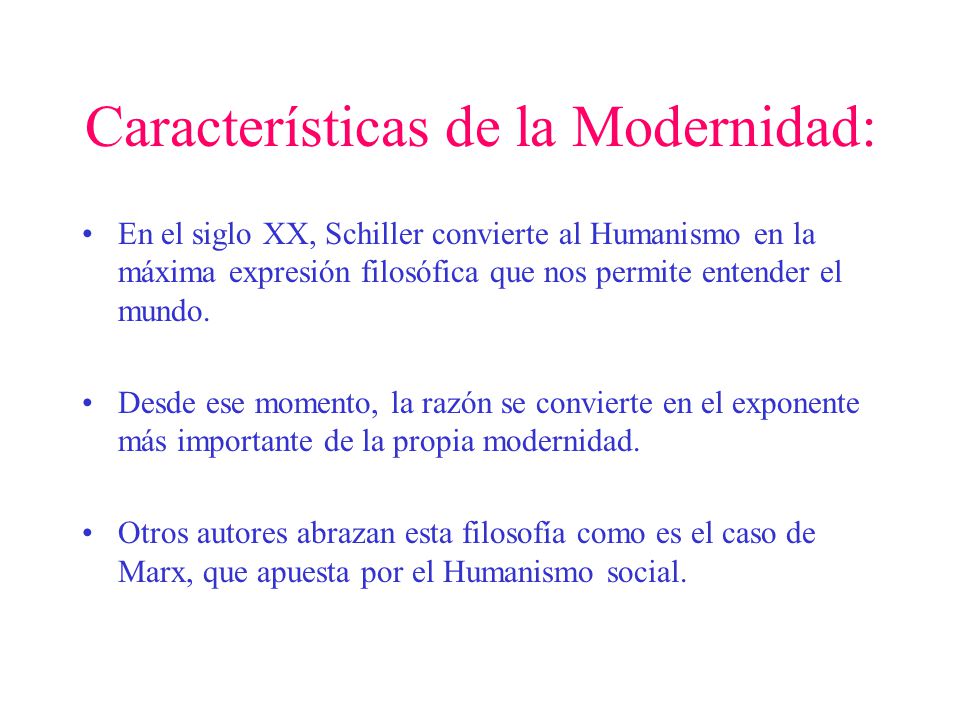 Características de la Modernidad:

• En el siglo XX, Schiller convierte al Humanismo en la máxima expresión filosófica que nos permite entender el mundo.

• Desde ese momento, la razón se convierte en el exponente más importante de la propia modernidad.

• Otros autores abrazan esta filosofía como es el caso de Marx, que apuesta por el Humanismo social.